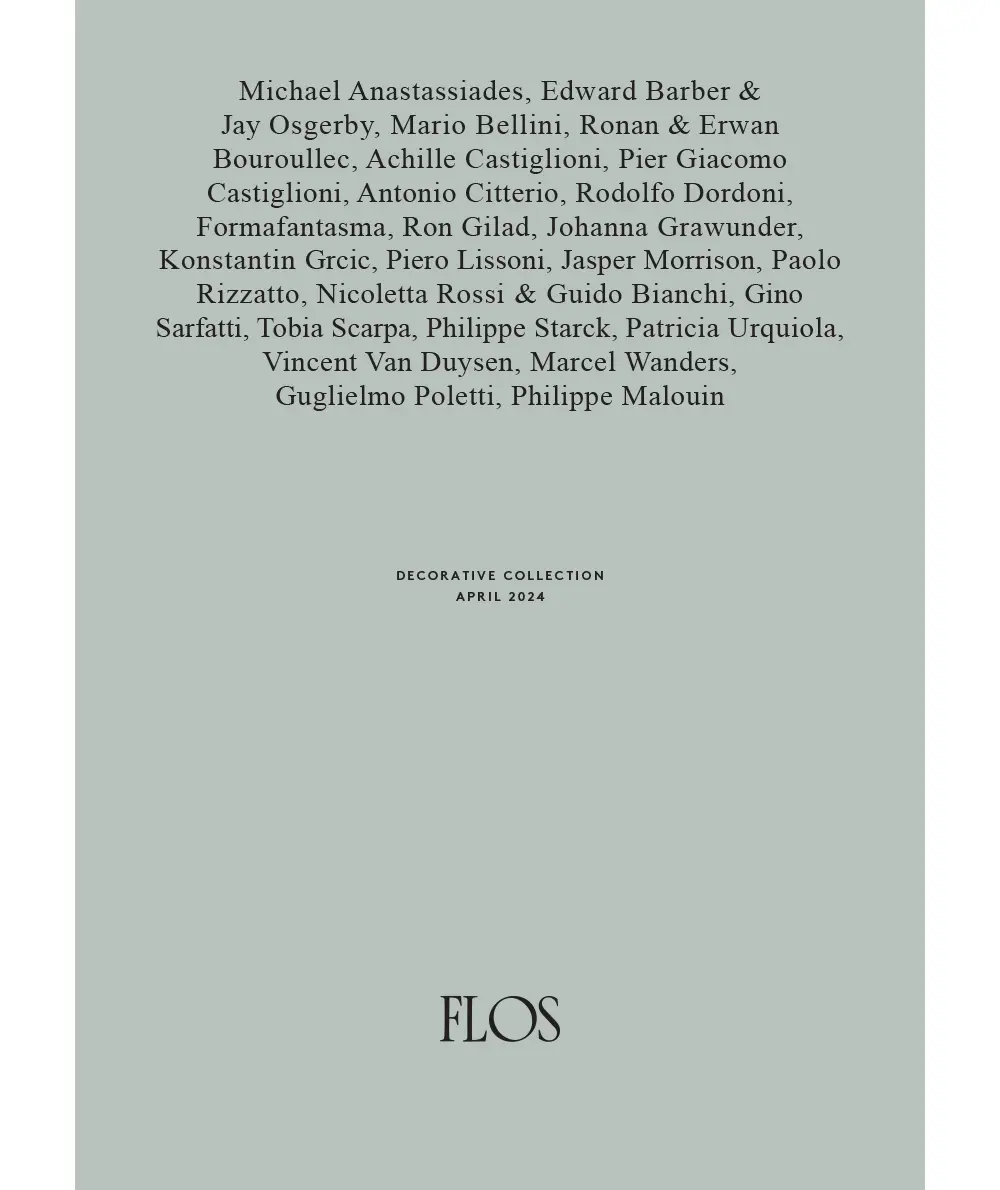 Michael Anastassiades, Edward Barber & Jay Osgerby, Mario Bellini, Ronan & Erwan Bouroullec, Achille Castiglioni, Pier Giacomo Castiglioni, Antonio Citterio, Rodolfo Dordoni, Formafantasma, Ron Gilad, Johanna Grawunder, Konstantin Grcic, Piero Lissoni, Jasper Morrison, Paolo Rizzatto, Nicoletta Rossi & Guido Bianchi, Gino Sarfatti, Tobia Scarpa, Philippe Starck, Patricia Urquiola, Vincent Van Duysen, Marcel Wanders, Guglielmo Poletti, Philippe Malouin

DECORATIVE COLLECTION
APRIL 2024

FLOS